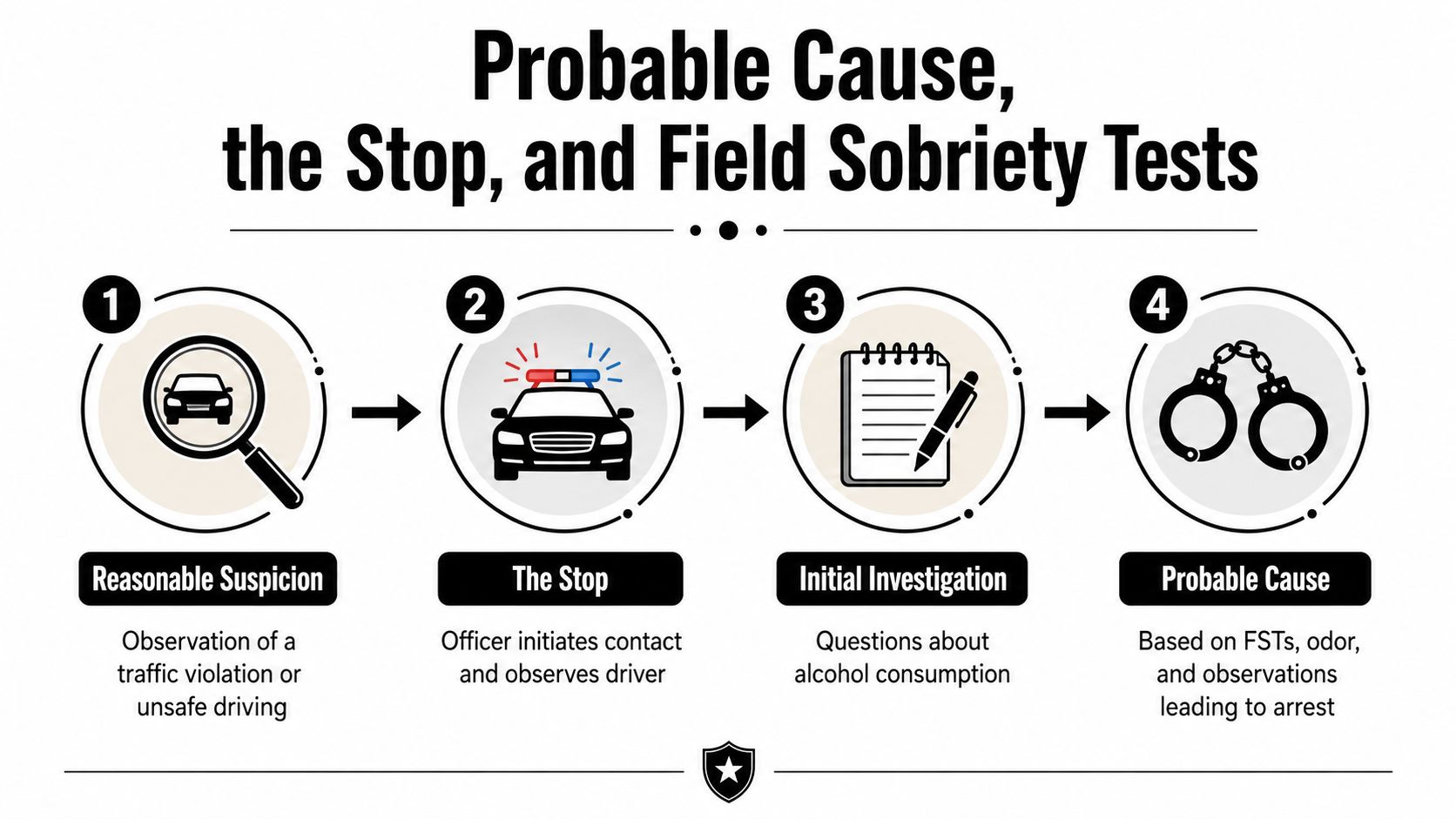 Probable Cause, the Stop, and Field Sobriety Tests

1

Reasonable Suspicion

Observation of a traffic violation or unsafe driving

2

The Stop

Officer initiates contact and observes driver

3

Initial Investigation

Questions about alcohol consumption

4

Probable Cause

Based on FSTs, odor, and observations leading to arrest